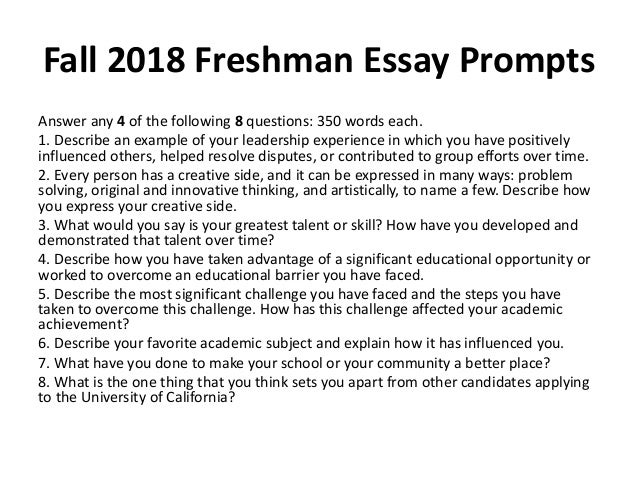 Fall 2018 Freshman Essay Prompts

Answer any 4 of the following 8 questions: 350 words each.

1. Describe an example of your leadership experience in which you have positively influenced others, helped resolve disputes, or contributed to group efforts over time.

2. Every person has a creative side, and it can be expressed in many ways: problem solving, original and innovative thinking, and artistically, to name a few. Describe how you express your creative side.

3. What would you say is your greatest talent or skill? How have you developed and demonstrated that talent over time?

4. Describe how you have taken advantage of a significant educational opportunity or worked to overcome an educational barrier you have faced.

5. Describe the most significant challenge you have faced and the steps you have taken to overcome this challenge. How has this challenge affected your academic achievement?

6. Describe your favorite academic subject and explain how it has influenced you.

7. What have you done to make your school or your community a better place?

8. What is the one thing that you think sets you apart from other candidates applying to the University of California?